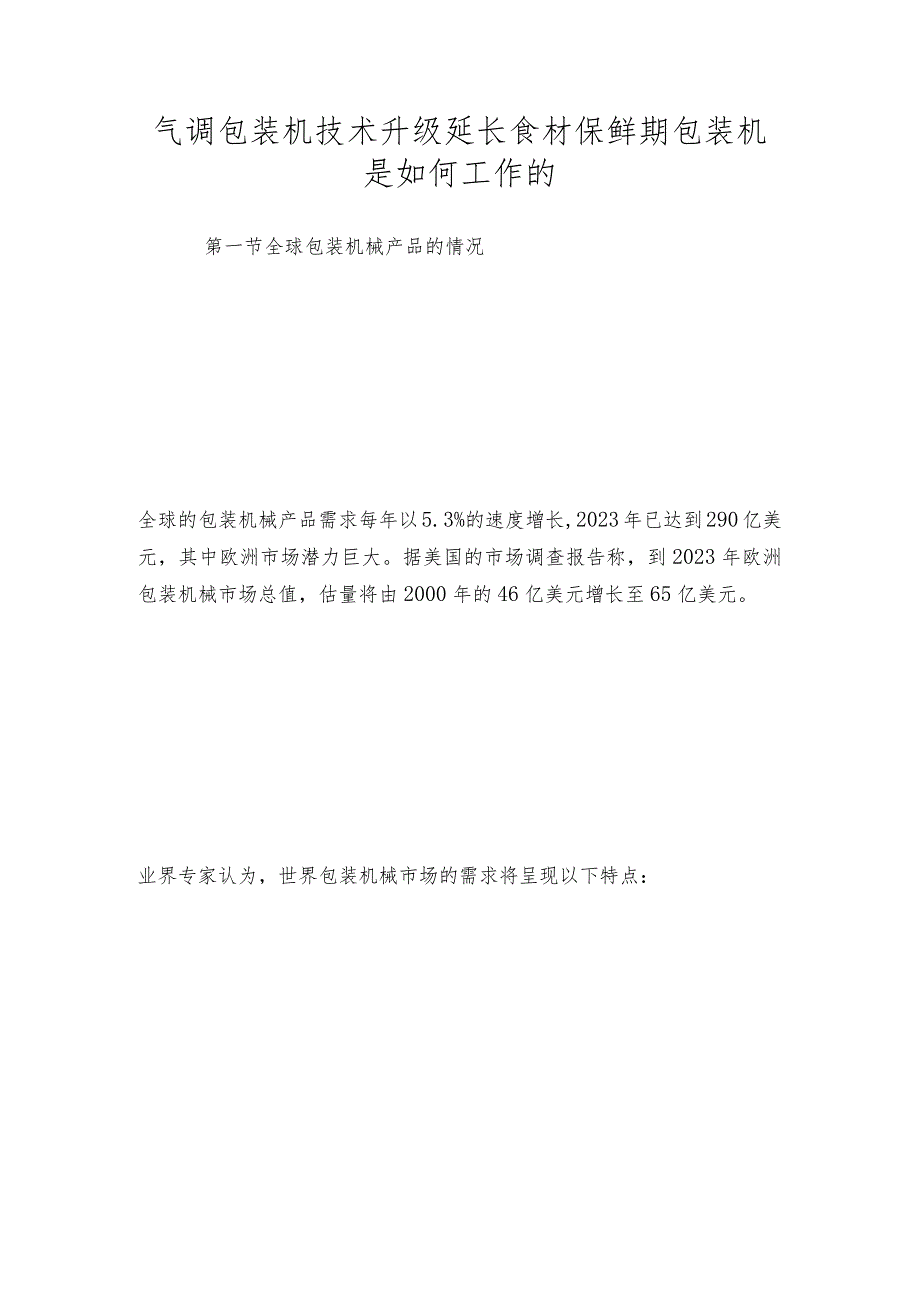 气调包装机技术升级延长食材保鲜期包装机是如何工作的

第一节全球包装机械产品的情况

全球的包装机械产品需求每年以5.3%的速度增长，2023年已达到290亿美元，其中欧洲市场潜力巨大。据美国的市场调查报告称，到2023年欧洲包装机械市场总值，估量将由2000年的46亿美元增长至65亿美元。

业界专家认为，世界包装机械市场的需求将呈现以下特点：